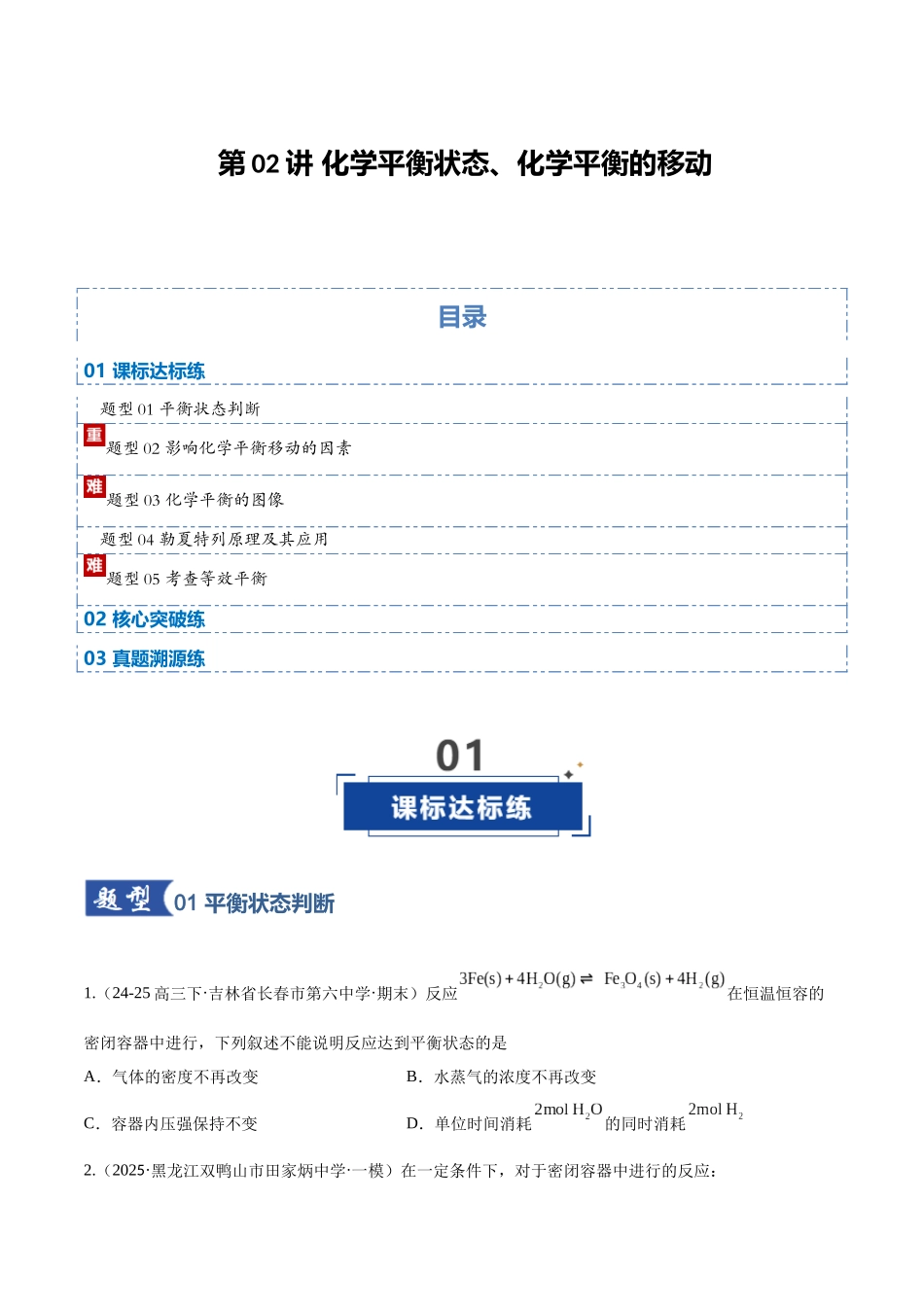 第 02 讲 化学平衡状态、化学平衡的移动

目录

01 课标达标练

题型 01 平衡状态判断

重 题型 02 影响化学平衡移动的因素

难 题型 03 化学平衡的图像

题型 04 勒夏特列原理及其应用

难 题型 05 考查等效平衡

02 核心突破练

03 真题溯源练

01

课标达标练

题型 01 平衡状态判断

1.（24-25 高三下·吉林省长春市第六中学·期末）反应 $3Fe(s)+4H_2O(g) \rightleftharpoons Fe_3O_4(s)+4H_2(g)$ 在恒温恒容的密闭容器中进行，下列叙述不能说明反应达到平衡状态的是

A．气体的密度不再改变

B．水蒸气的浓度不再改变

C．容器内压强保持不变

D．单位时间消耗 $2mol\ H_2O$ 的同时消耗 $2mol\ H_2$

2.（2025·黑龙江双鸭山市田家炳中学·一模）在一定条件下，对于密闭容器中进行的反应：